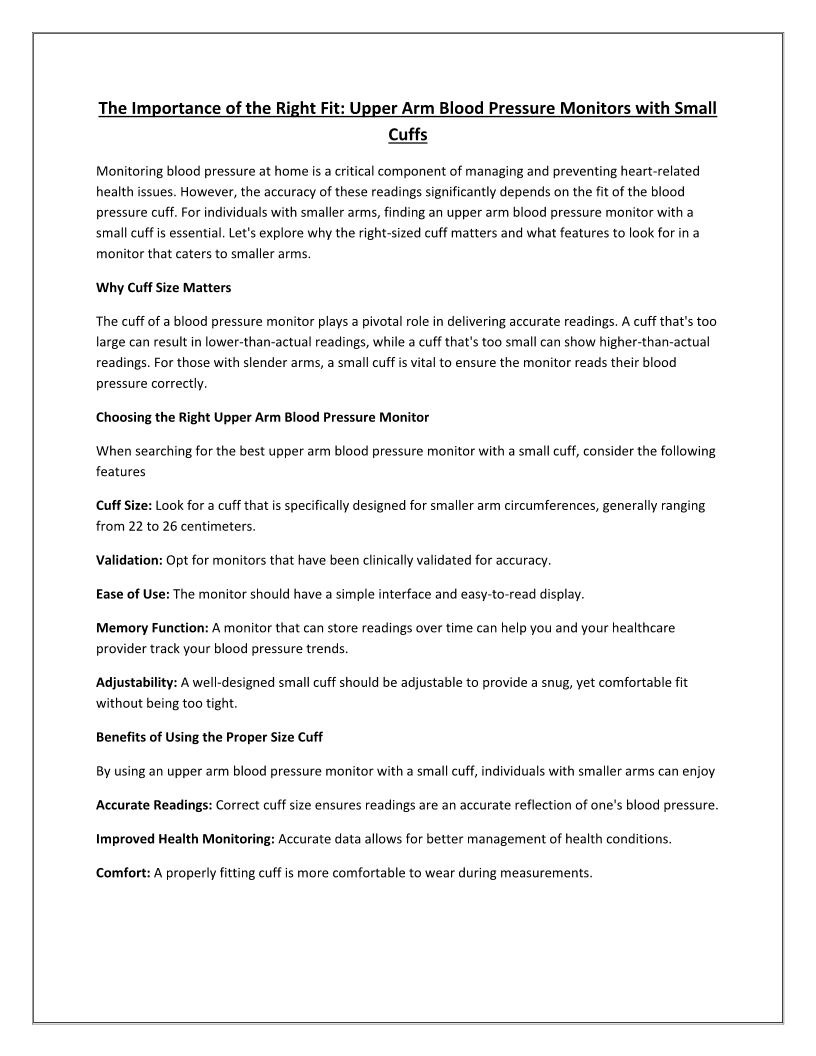 The Importance of the Right Fit: Upper Arm Blood Pressure Monitors with Small Cuffs

Monitoring blood pressure at home is a critical component of managing and preventing heart-related health issues. However, the accuracy of these readings significantly depends on the fit of the blood pressure cuff. For individuals with smaller arms, finding an upper arm blood pressure monitor with a small cuff is essential. Let's explore why the right-sized cuff matters and what features to look for in a monitor that caters to smaller arms.

Why Cuff Size Matters

The cuff of a blood pressure monitor plays a pivotal role in delivering accurate readings. A cuff that's too large can result in lower-than-actual readings, while a cuff that's too small can show higher-than-actual readings. For those with slender arms, a small cuff is vital to ensure the monitor reads their blood pressure correctly.

Choosing the Right Upper Arm Blood Pressure Monitor

When searching for the best upper arm blood pressure monitor with a small cuff, consider the following features

Cuff Size: Look for a cuff that is specifically designed for smaller arm circumferences, generally ranging from 22 to 26 centimeters.

Validation: Opt for monitors that have been clinically validated for accuracy.

Ease of Use: The monitor should have a simple interface and easy-to-read display.

Memory Function: A monitor that can store readings over time can help you and your healthcare provider track your blood pressure trends.

Adjustability: A well-designed small cuff should be adjustable to provide a snug, yet comfortable fit without being too tight.

Benefits of Using the Proper Size Cuff

By using an upper arm blood pressure monitor with a small cuff, individuals with smaller arms can enjoy

Accurate Readings: Correct cuff size ensures readings are an accurate reflection of one's blood pressure.

Improved Health Monitoring: Accurate data allows for better management of health conditions.

Comfort: A properly fitting cuff is more comfortable to wear during measurements.